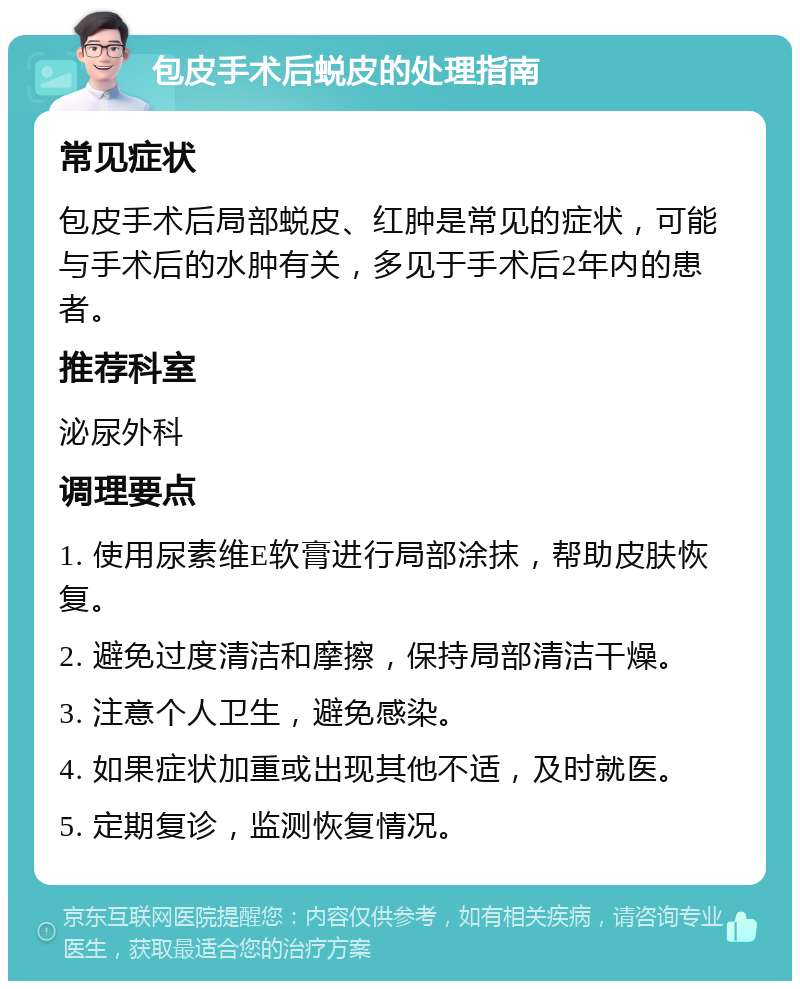 包皮手术后蜕皮的处理指南

常见症状

包皮手术后局部蜕皮、红肿是常见的症状，可能与手术后的水肿有关，多见于手术后2年内的患者。

推荐科室

泌尿外科

调理要点

1. 使用尿素维E软膏进行局部涂抹，帮助皮肤恢复。

2. 避免过度清洁和摩擦，保持局部清洁干燥。

3. 注意个人卫生，避免感染。

4. 如果症状加重或出现其他不适，及时就医。

5. 定期复诊，监测恢复情况。

京东互联网医院提醒您：内容仅供参考，如有相关疾病，请咨询专业医生，获取最适合您的治疗方案